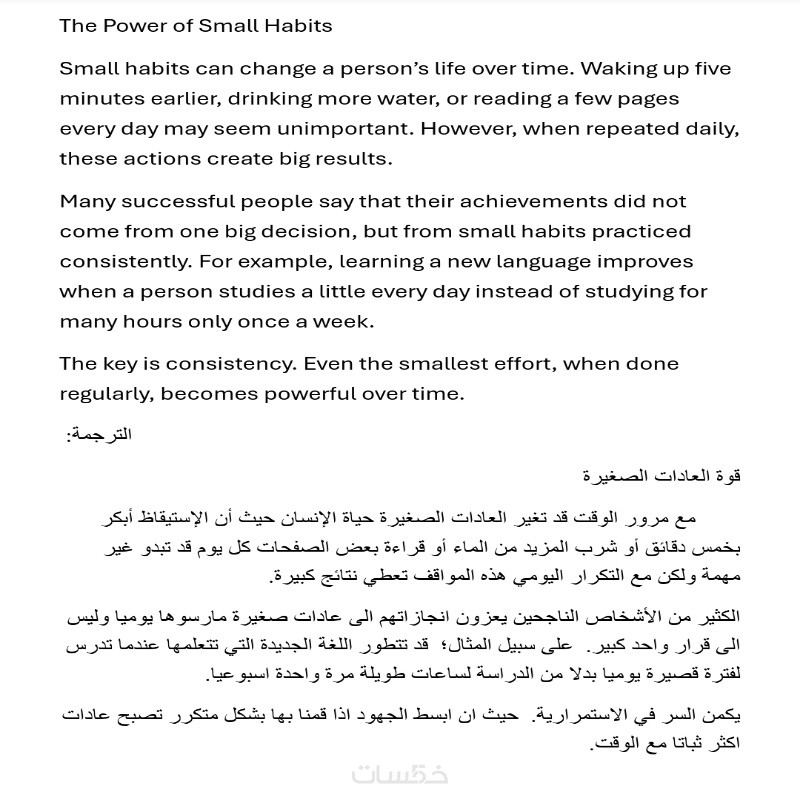 The Power of Small Habits

Small habits can change a person's life over time. Waking up five minutes earlier, drinking more water, or reading a few pages every day may seem unimportant. However, when repeated daily, these actions create big results.

Many successful people say that their achievements did not come from one big decision, but from small habits practiced consistently. For example, learning a new language improves when a person studies a little every day instead of studying for many hours only once a week.

The key is consistency. Even the smallest effort, when done regularly, becomes powerful over time.

الترجمة:

قوة العادات الصغيرة

مع مرور الوقت قد تغير العادات الصغيرة حياة الإنسان حيث أن الإستيقاظ أبكر بخمس دقائق أو شرب المزيد من الماء أو قراءة بعض الصفحات كل يوم قد تبدو غير مهمة ولكن مع التكرار اليومي هذه المواقف تعطي نتائج كبيرة.

الكثير من الأشخاص الناجحين يعزون انجازاتهم الى عادات صغيرة مارسوها يوميا وليس الى قرار واحد كبير. على سبيل المثال؛ قد تتطور اللغة الجديدة التي تتعلمها عندما تدرس لفترة قصيرة يوميا بدلا من الدراسة لساعات طويلة مرة واحدة اسبوعيا.

يكمن السر في الاستمرارية. حيث ان ابسط الجهود اذا قمنا بها بشكل متكرر تصبح عادات اكثر ثباتا مع الوقت.

خمسات